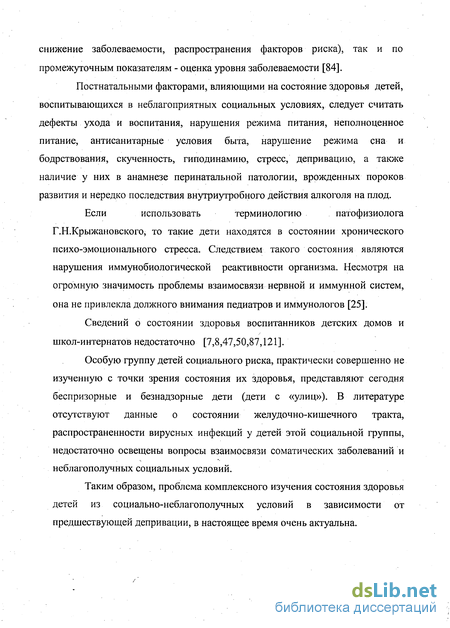 снижение заболеваемости, распространения факторов риска), так и по промежуточным показателям - оценка уровня заболеваемости [84].

Постнатальными факторами, влияющими на состояние здоровья детей, воспитывающихся в неблагоприятных социальных условиях, следует считать дефекты ухода и воспитания, нарушения режима питания, неполноценное питание, антисанитарные условия быта, нарушение режима сна и бодрствования, скученность, гиподинамию, стресс, депривацию, а также наличие у них в анамнезе перинатальной патологии, врожденных пороков развития и нередко последствия внутриутробного действия алкоголя на плод.

Если использовать терминологию патофизиолога Г.Н.Крыжановского, то такие дети находятся в состоянии хронического психо-эмоционального стресса. Следствием такого состояния являются нарушения иммунобиологической реактивности организма. Несмотря на огромную значимость проблемы взаимосвязи нервной и иммунной систем, она не привлекла должного внимания педиатров и иммунологов [25].

Сведений о состоянии здоровья воспитанников детских домов и школ-интернатов недостаточно [7,8,47,50,87,121].

Особую группу детей социального риска, практически совершенно не изученную с точки зрения состояния их здоровья, представляют сегодня беспризорные и безнадзорные дети (дети с «улиц»). В литературе отсутствуют данные о состоянии желудочно-кишечного тракта, распространенности вирусных инфекций у детей этой социальной группы, недостаточно освещены вопросы взаимосвязи соматических заболеваний и неблагополучных социальных условий.

Таким образом, проблема комплексного изучения состояния здоровья детей из социально-неблагополучных условий в зависимости от предшествующей депривации, в настоящее время очень актуальна.

dsLib.net
библиотека диссертаций